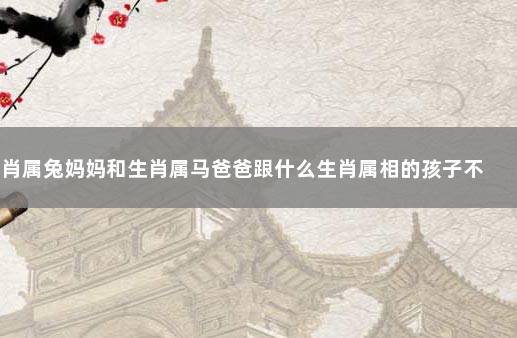 肖属兔妈妈和生肖属马爸爸跟什么生肖属相的孩子不